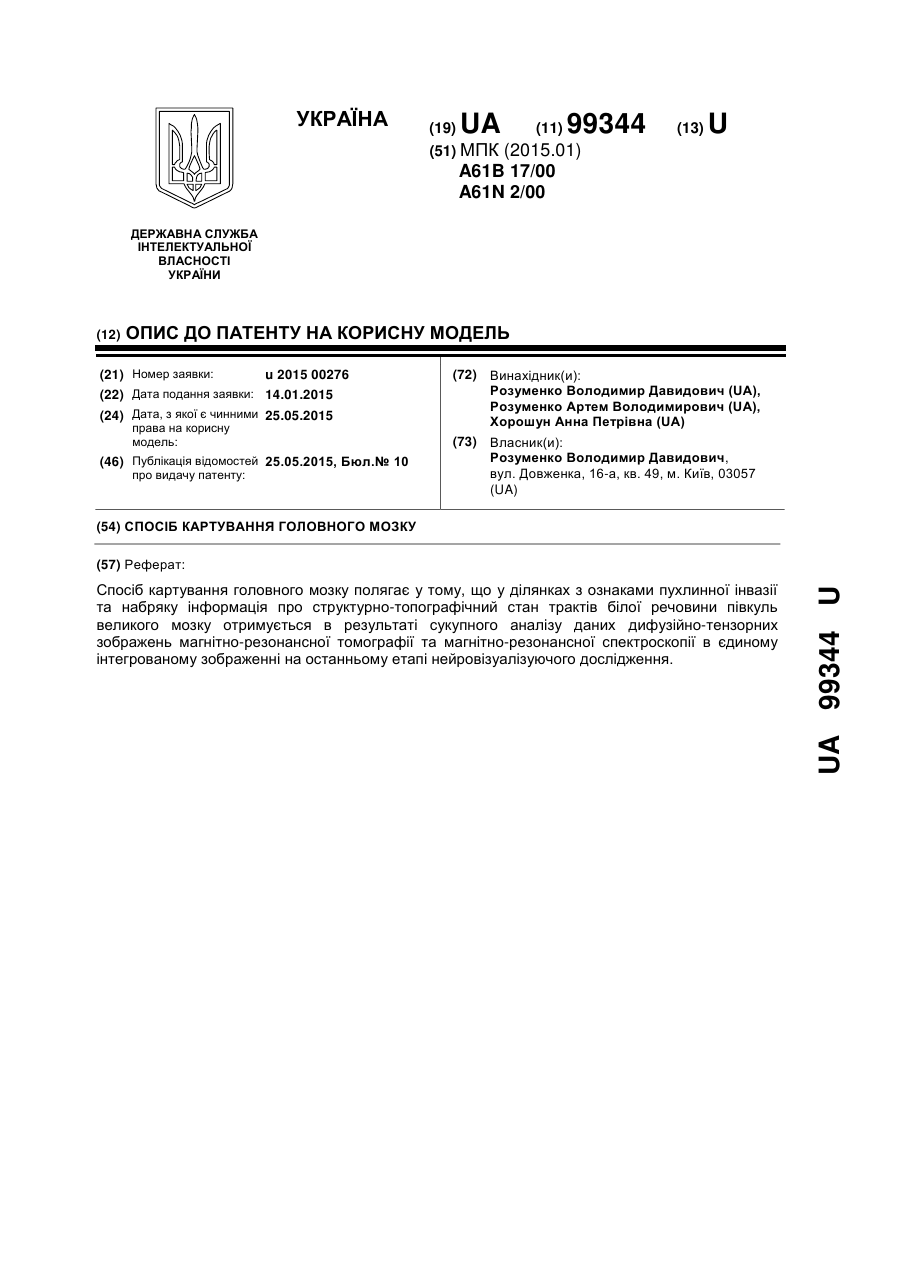 УКРАЇНА

(19) UA (11) 99344 (13) U

(51) МПК (2015.01)
A61B 17/00
A61N 2/00

ДЕРЖАВНА СЛУЖБА ІНТЕЛЕКТУАЛЬНОЇ ВЛАСНОСТІ УКРАЇНИ

(12) ОПИС ДО ПАТЕНТУ НА КОРИСНУ МОДЕЛЬ

(21) Номер заявки: u 2015 00276
(22) Дата подання заявки: 14.01.2015
(24) Дата, з якої є чинними права на корисну модель: 25.05.2015
(46) Публікація відомостей про видачу патенту: 25.05.2015, Бюл.№ 10

(72) Винахідник(и):
Розуменко Володимир Давидович (UA),
Розуменко Артем Володимирович (UA),
Хорошун Анна Петрівна (UA)

(73) Власник(и):
Розуменко Володимир Давидович,
вул. Довженка, 16-а, кв. 49, м. Київ, 03057 (UA)

(54) СПОСІБ КАРТУВАННЯ ГОЛОВНОГО МОЗКУ

(57) Реферат:

Спосіб картування головного мозку полягає у тому, що у ділянках з ознаками пухлинної інвазії та набряку інформація про структурно-топографічний стан трактів білої речовини півкуль великого мозку отримується в результаті сукупного аналізу даних дифузійно-тензорних зображень магнітно-резонансної томографії та магнітно-резонансної спектроскопії в єдиному інтегрованому зображенні на останньому етапі нейровізуалізуючого дослідження.

UA 99344 U